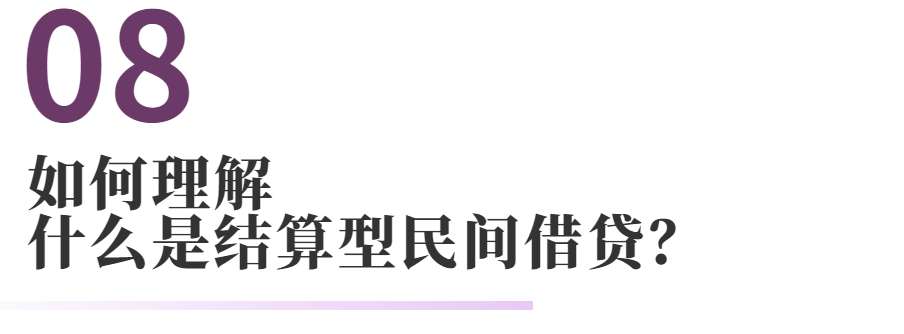 08

如何理解
什么是结算型民间借贷?